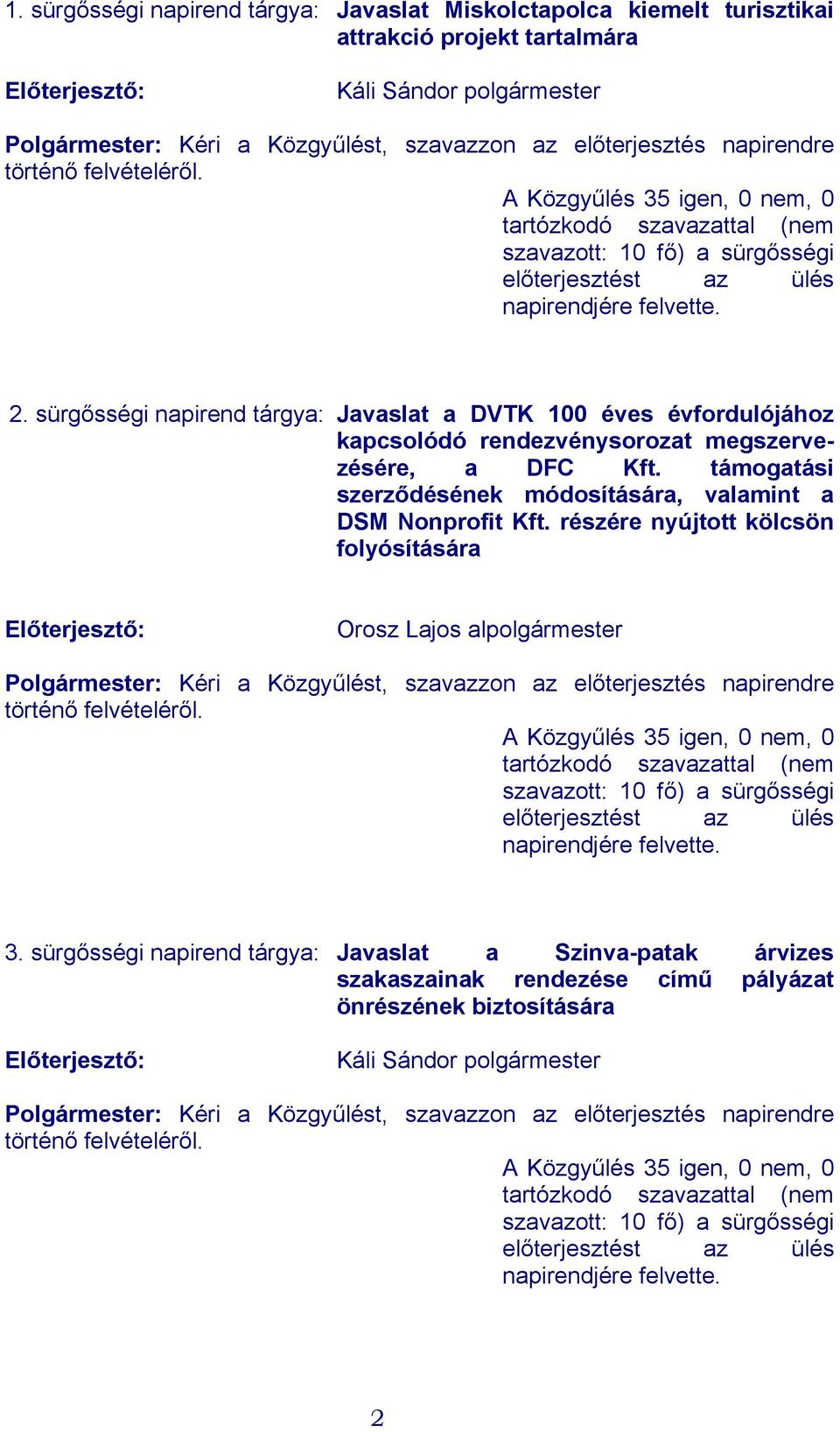 1. sürgősségi napirend tárgya: Javaslat Miskolctapolca kiemelt turisztikai attrakció projekt tartalmára

Előterjesztő: Káli Sándor polgármester

Polgármester: Kéri a Közgyűlést, szavazzon az előterjesztés napirendre történő felvételéről.

A Közgyűlés 35 igen, 0 nem, 0 tartózkodó szavazattal (nem szavazott: 10 fő) a sürgősségi előterjesztést az ülés napirendjére felvette.

2. sürgősségi napirend tárgya: Javaslat a DVTK 100 éves évfordulójához kapcsolódó rendezvénysorozat megszervezésére, a DFC Kft. támogatási szerződésének módosítására, valamint a DSM Nonprofit Kft. részére nyújtott kölcsön folyósítására

Előterjesztő: Orosz Lajos alpolgármester

Polgármester: Kéri a Közgyűlést, szavazzon az előterjesztés napirendre történő felvételéről.

A Közgyűlés 35 igen, 0 nem, 0 tartózkodó szavazattal (nem szavazott: 10 fő) a sürgősségi előterjesztést az ülés napirendjére felvette.

3. sürgősségi napirend tárgya: Javaslat a Szinva-patak árvizes szakaszainak rendezése című pályázat önrészének biztosítására

Előterjesztő: Káli Sándor polgármester

Polgármester: Kéri a Közgyűlést, szavazzon az előterjesztés napirendre történő felvételéről.

A Közgyűlés 35 igen, 0 nem, 0 tartózkodó szavazattal (nem szavazott: 10 fő) a sürgősségi előterjesztést az ülés napirendjére felvette.

2